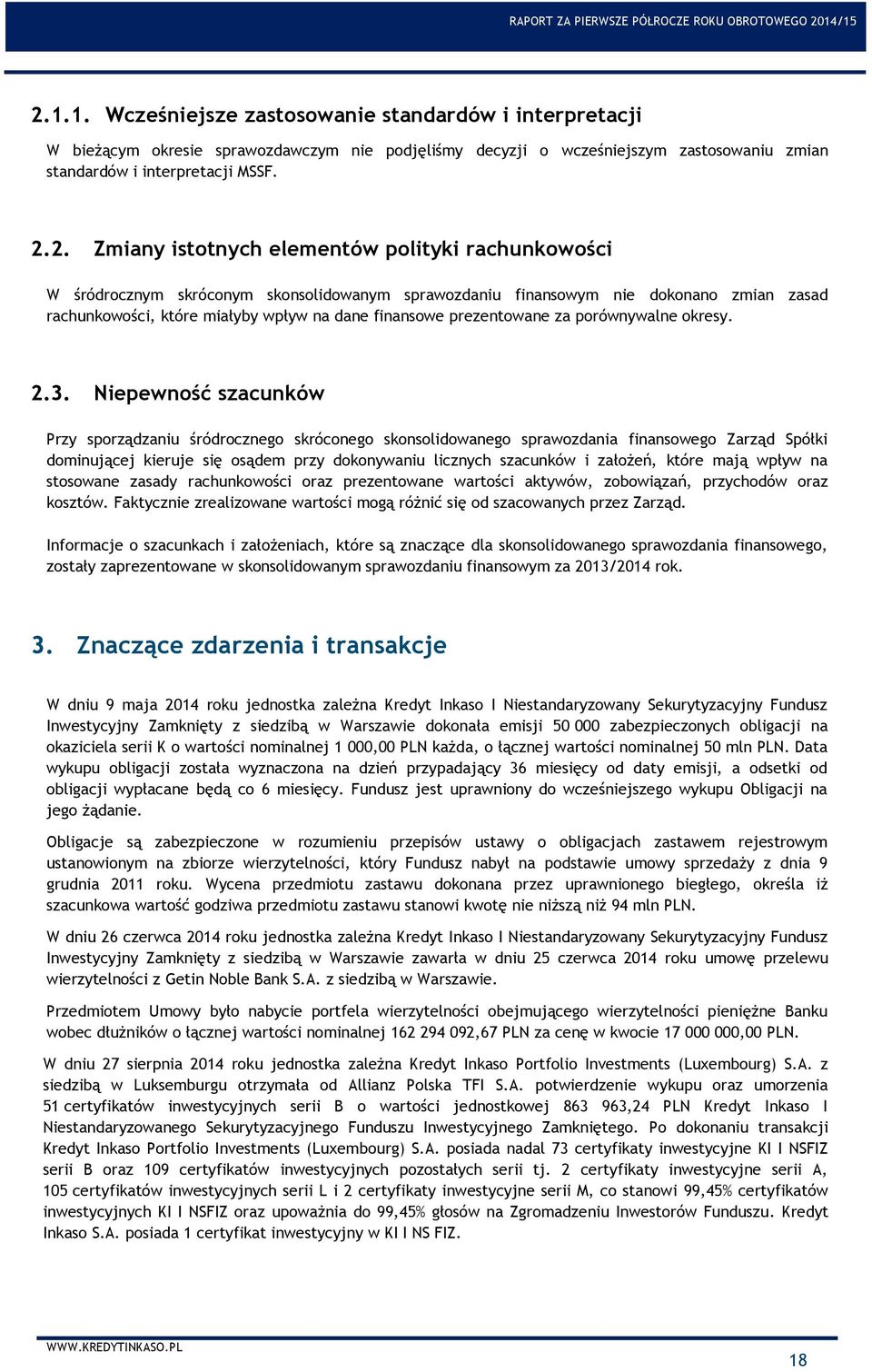 RAPORT ZA PIERWSZE PÓŁROCZE ROKU OBROTOWEGO 2014/15

2.1.1. Wcześniejsze zastosowanie standardów i interpretacji

W bieżącym okresie sprawozdawczym nie podjęliśmy decyzji o wcześniejszym zastosowaniu zmian standardów i interpretacji MSSF.

2.2. Zmiany istotnych elementów polityki rachunkowości

W śródrocznym skróconym skonsolidowanym sprawozdaniu finansowym nie dokonano zmian zasad rachunkowości, które miałyby wpływ na dane finansowe prezentowane za porównywalne okresy.

2.3. Niepewność szacunków

Przy sporządzaniu śródrocznego skróconego skonsolidowanego sprawozdania finansowego Zarząd Spółki dominującej kieruje się osądem przy dokonywaniu licznych szacunków i założeń, które mają wpływ na stosowane zasady rachunkowości oraz prezentowane wartości aktywów, zobowiązań, przychodów oraz kosztów. Faktycznie zrealizowane wartości mogą różnić się od szacowanych przez Zarząd.

Informacje o szacunkach i założeniach, które są znaczące dla skonsolidowanego sprawozdania finansowego, zostały zaprezentowane w skonsolidowanym sprawozdaniu finansowym za 2013/2014 rok.

3. Znaczące zdarzenia i transakcje

W dniu 9 maja 2014 roku jednostka zależna Kredyt Inkaso I Niestandaryzowany Sekurytyzacyjny Fundusz Inwestycyjny Zamknięty z siedzibą w Warszawie dokonała emisji 50 000 zabezpieczonych obligacji na okaziciela serii K o wartości nominalnej 1 000,00 PLN każda, o łącznej wartości nominalnej 50 mln PLN. Data wykupu obligacji została wyznaczona na dzień przypadający 36 miesięcy od daty emisji, a odsetki od obligacji wypłacane będą co 6 miesięcy. Fundusz jest uprawniony do wcześniejszego wykupu Obligacji na jego żądanie.

Obligacje są zabezpieczone w rozumieniu przepisów ustawy o obligacjach zastawem rejestrowym ustanowionym na zbiorze wierzytelności, który Fundusz nabył na podstawie umowy sprzedaży z dnia 9 grudnia 2011 roku. Wycena przedmiotu zastawu dokonana przez uprawnionego biegłego, określa iż szacunkowa wartość godziwa przedmiotu zastawu stanowi kwotę nie niższą niż 94 mln PLN.

W dniu 26 czerwca 2014 roku jednostka zależna Kredyt Inkaso I Niestandaryzowany Sekurytyzacyjny Fundusz Inwestycyjny Zamknięty z siedzibą w Warszawie zawarła w dniu 25 czerwca 2014 roku umowę przelewu wierzytelności z Getin Noble Bank S.A. z siedzibą w Warszawie.

Przedmiotem Umowy było nabycie portfela wierzytelności obejmującego wierzytelności pieniężne Banku wobec dłużników o łącznej wartości nominalnej 162 294 092,67 PLN za cenę w kwocie 17 000 000,00 PLN.

W dniu 27 sierpnia 2014 roku jednostka zależna Kredyt Inkaso Portfolio Investments (Luxembourg) S.A. z siedzibą w Luksemburgu otrzymała od Allianz Polska TFI S.A. potwierdzenie wykupu oraz umorzenia 51 certyfikatów inwestycyjnych serii B o wartości jednostkowej 863 963,24 PLN Kredyt Inkaso I Niestandaryzowanego Sekurytyzacyjnego Funduszu Inwestycyjnego Zamkniętego. Po dokonaniu transakcji Kredyt Inkaso Portfolio Investments (Luxembourg) S.A. posiada nadal 73 certyfikaty inwestycyjne KI I NSFIZ serii B oraz 109 certyfikatów inwestycyjnych pozostałych serii tj. 2 certyfikaty inwestycyjne serii A, 105 certyfikatów inwestycyjnych serii L i 2 certyfikaty inwestycyjne serii M, co stanowi 99,45% certyfikatów inwestycyjnych KI I NSFIZ oraz upoważnia do 99,45% głosów na Zgromadzeniu Inwestorów Funduszu. Kredyt Inkaso S.A. posiada 1 certyfikat inwestycyjny w KI I NS FIZ.

WWW.KREDYTINKASO.PL

18